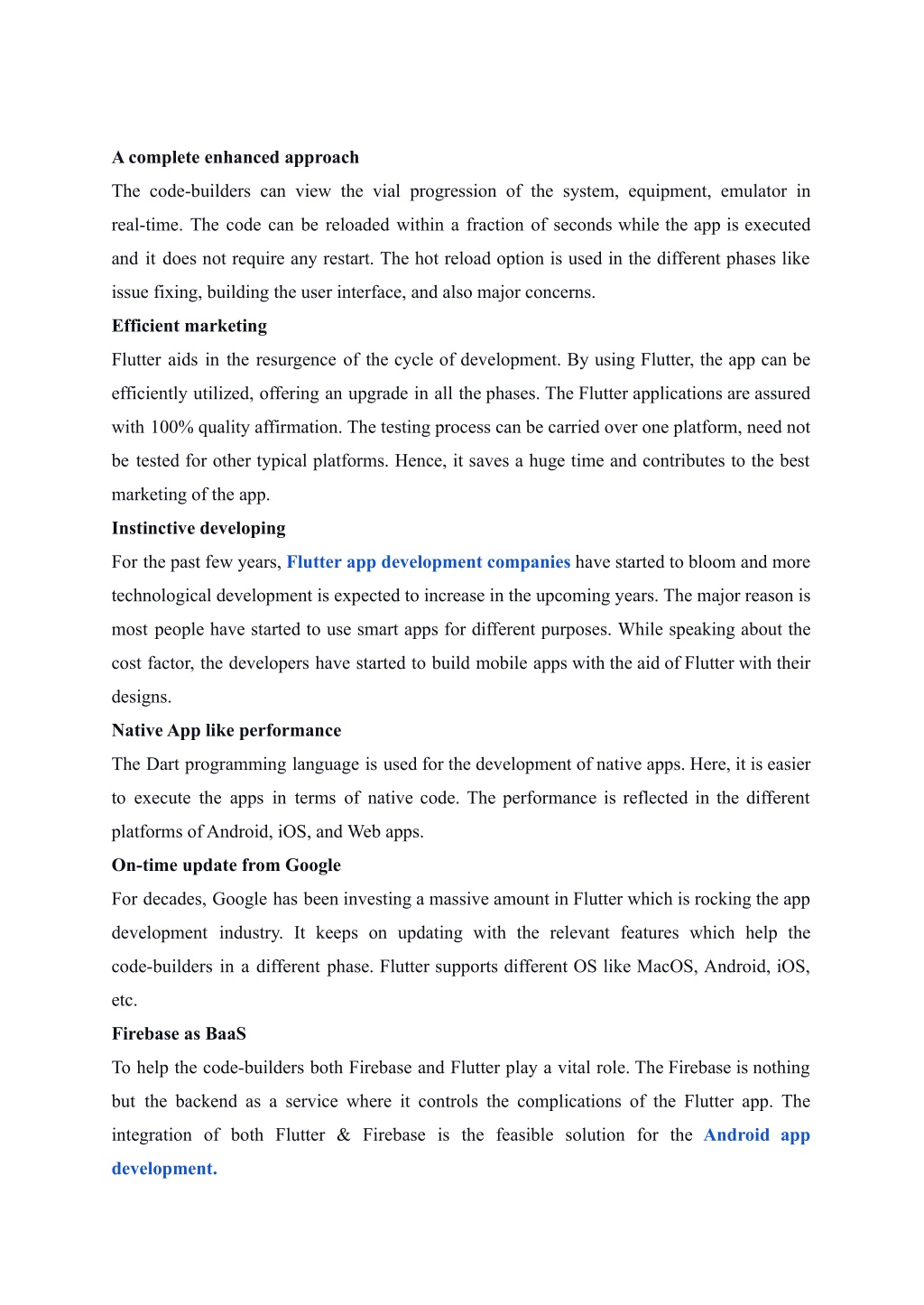 A complete enhanced approach

The code-builders can view the vial progression of the system, equipment, emulator in real-time. The code can be reloaded within a fraction of seconds while the app is executed and it does not require any restart. The hot reload option is used in the different phases like issue fixing, building the user interface, and also major concerns.

Efficient marketing

Flutter aids in the resurgence of the cycle of development. By using Flutter, the app can be efficiently utilized, offering an upgrade in all the phases. The Flutter applications are assured with 100% quality affirmation. The testing process can be carried over one platform, need not be tested for other typical platforms. Hence, it saves a huge time and contributes to the best marketing of the app.

Instinctive developing

For the past few years, Flutter app development companies have started to bloom and more technological development is expected to increase in the upcoming years. The major reason is most people have started to use smart apps for different purposes. While speaking about the cost factor, the developers have started to build mobile apps with the aid of Flutter with their designs.

Native App like performance

The Dart programming language is used for the development of native apps. Here, it is easier to execute the apps in terms of native code. The performance is reflected in the different platforms of Android, iOS, and Web apps.

On-time update from Google

For decades, Google has been investing a massive amount in Flutter which is rocking the app development industry. It keeps on updating with the relevant features which help the code-builders in a different phase. Flutter supports different OS like MacOS, Android, iOS, etc.

Firebase as BaaS

To help the code-builders both Firebase and Flutter play a vital role. The Firebase is nothing but the backend as a service where it controls the complications of the Flutter app. The integration of both Flutter & Firebase is the feasible solution for the Android app development.